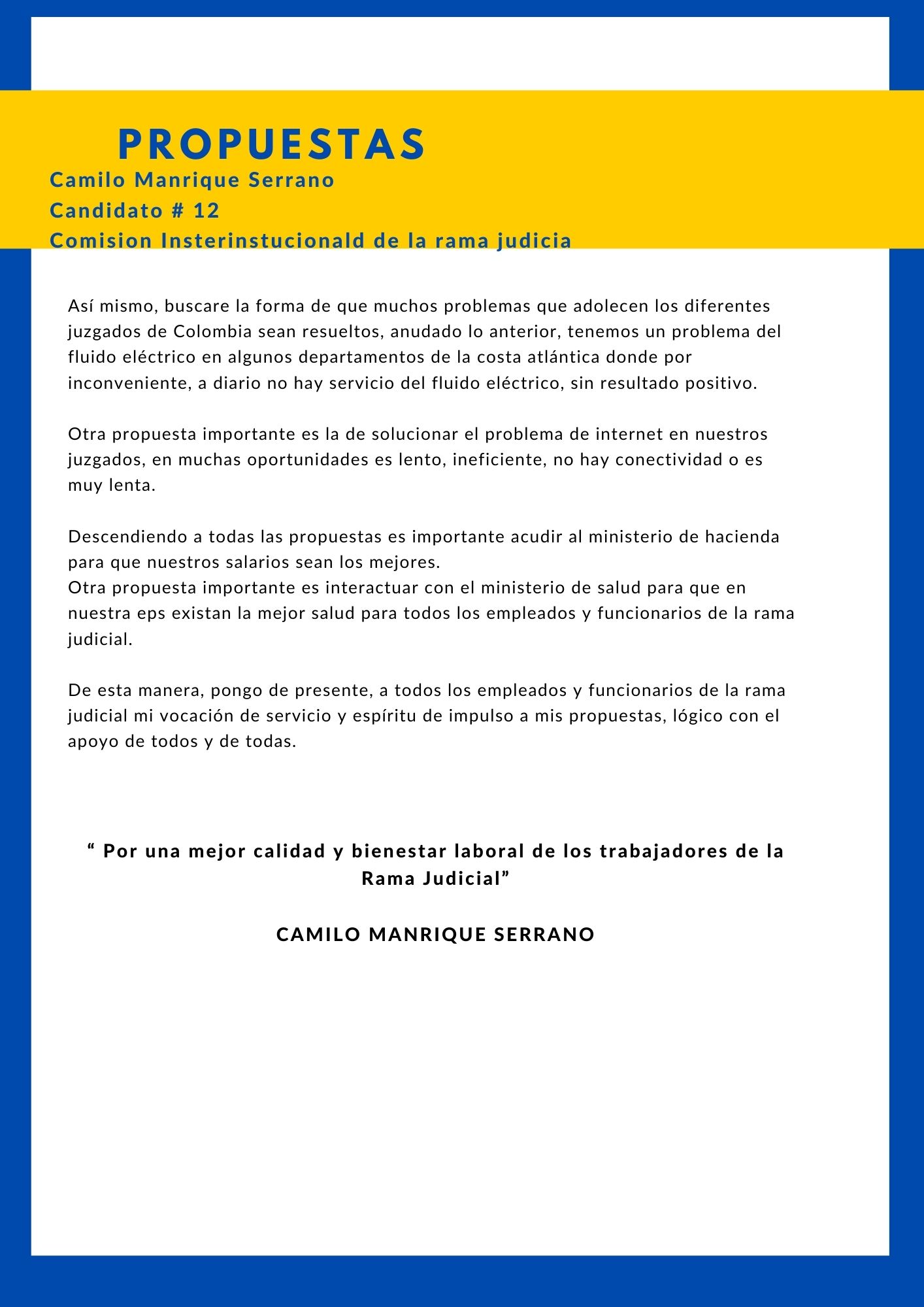 PROPUESTAS
Camilo Manrique Serrano
Candidato # 12
Comision Insterinstucionald de la rama judicia

Así mismo, buscare la forma de que muchos problemas que adolecen los diferentes juzgados de Colombia sean resueltos, anudado lo anterior, tenemos un problema del fluido eléctrico en algunos departamentos de la costa atlántica donde por inconveniente, a diario no hay servicio del fluido eléctrico, sin resultado positivo.

Otra propuesta importante es la de solucionar el problema de internet en nuestros juzgados, en muchas oportunidades es lento, ineficiente, no hay conectividad o es muy lenta.

Descendiendo a todas las propuestas es importante acudir al ministerio de hacienda para que nuestros salarios sean los mejores.
Otra propuesta importante es interactuar con el ministerio de salud para que en nuestra eps existan la mejor salud para todos los empleados y funcionarios de la rama judicial.

De esta manera, pongo de presente, a todos los empleados y funcionarios de la rama judicial mi vocación de servicio y espíritu de impulso a mis propuestas, lógico con el apoyo de todos y de todas.

“ Por una mejor calidad y bienestar laboral de los trabajadores de la Rama Judicial”

CAMILO MANRIQUE SERRANO